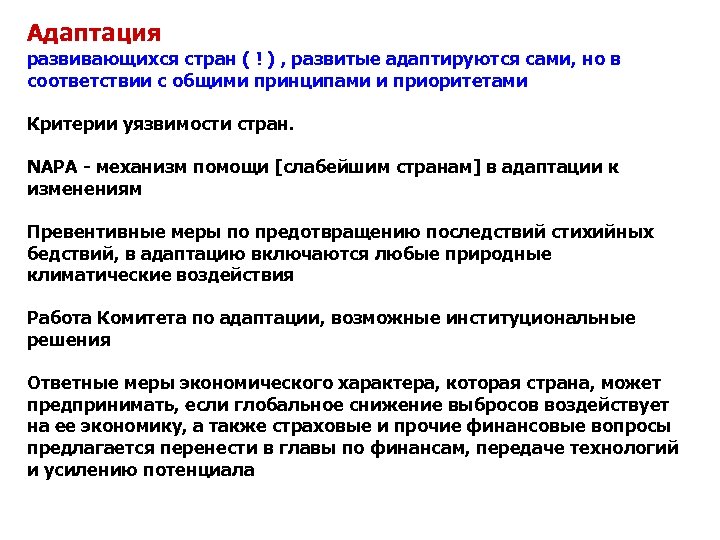 Адаптация
развивающихся стран ( ! ) , развитые адаптируются сами, но в соответствии с общими принципами и приоритетами

Критерии уязвимости стран.

NAPA - механизм помощи [слабейшим странам] в адаптации к изменениям

Превентивные меры по предотвращению последствий стихийных бедствий, в адаптацию включаются любые природные климатические воздействия

Работа Комитета по адаптации, возможные институциональные решения

Ответные меры экономического характера, которая страна, может предпринимать, если глобальное снижение выбросов воздействует на ее экономику, а также страховые и прочие финансовые вопросы предлагается перенести в главы по финансам, передаче технологий и усилению потенциала